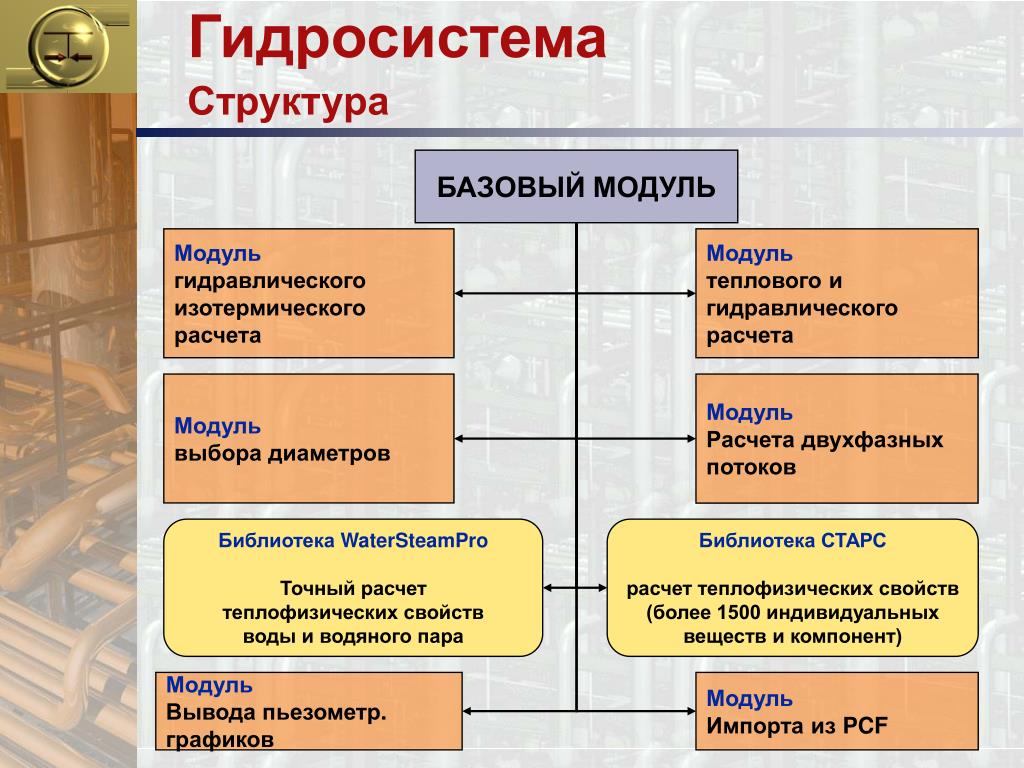 Гидросистема
Структура

БАЗОВЫЙ МОДУЛЬ

Модуль
гидравлического
изотермического
расчета

Модуль
теплового и
гидравлического
расчета

Модуль
выбора диаметров

Модуль
Расчета двухфазных
потоков

Библиотека WaterSteamPro

Точный расчет
теплофизических свойств
воды и водяного пара

Библиотека СТАРС

расчет теплофизических свойств
(более 1500 индивидуальных
веществ и компонент)

Модуль
Вывода пьезометр.
графиков

Модуль
Импорта из PCF